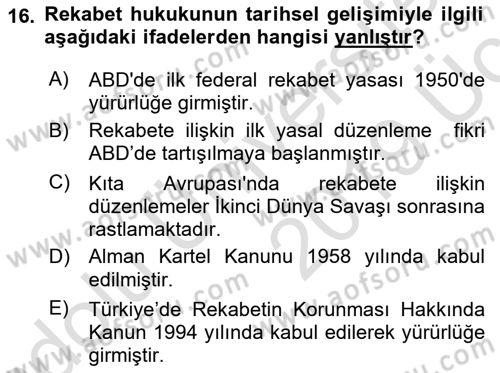 16. Rekabet hukukunun tarihsel gelişimiyle ilgili aşağıdaki ifadelerden hangisi yanlıştır?

A) ABD'de ilk federal rekabet yasası 1950'de yürürlüğe girmiştir.

B) Rekabete ilişkin ilk yasal düzenleme fikri ABD'de tartışılmaya başlanmıştır.

C) Kıta Avrupası'nda rekabete ilişkin düzenlemeler İkinci Dünya Savaşı sonrasına rastlamaktadır.

D) Alman Kartel Kanunu 1958 yılında kabul edilmiştir.

E) Türkiye'de Rekabetin Korunması Hakkında Kanun 1994 yılında kabul edilerek yürürlüğe girmiştir.

www.aofsoru.com